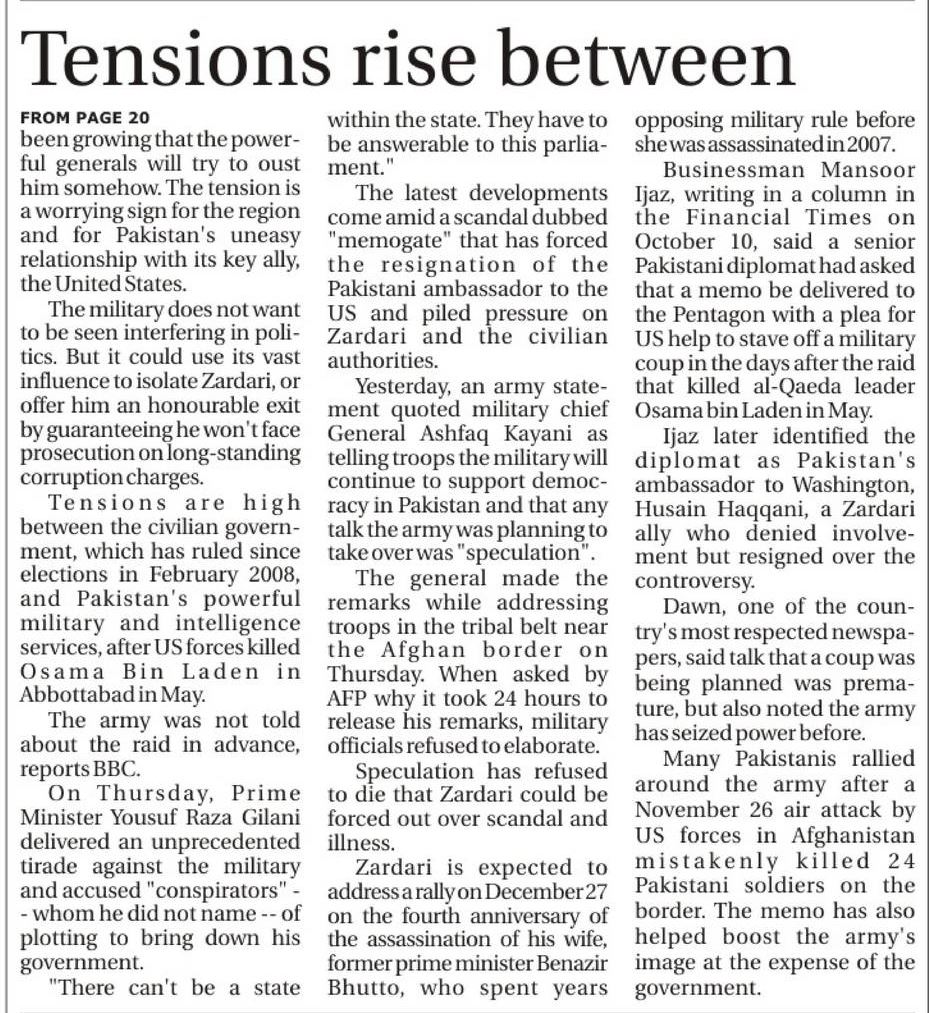 Tensions rise between

FROM PAGE 20
been growing that the powerful generals will try to oust him somehow. The tension is a worrying sign for the region and for Pakistan's uneasy relationship with its key ally, the United States.

The military does not want to be seen interfering in politics. But it could use its vast influence to isolate Zardari, or offer him an honourable exit by guaranteeing he won't face prosecution on long-standing corruption charges.

Tensions are high between the civilian government, which has ruled since elections in February 2008, and Pakistan's powerful military and intelligence services, after US forces killed Osama Bin Laden in Abbottabad in May.

The army was not told about the raid in advance, reports BBC.

On Thursday, Prime Minister Yousuf Raza Gilani delivered an unprecedented tirade against the military and accused "conspirators" -- whom he did not name -- of plotting to bring down his government.

"There can't be a state within the state. They have to be answerable to this parliament."

The latest developments come amid a scandal dubbed "memogate" that has forced the resignation of the Pakistani ambassador to the US and piled pressure on Zardari and the civilian authorities.

Yesterday, an army statement quoted military chief General Ashfaq Kayani as telling troops the military will continue to support democracy in Pakistan and that any talk the army was planning to take over was "speculation".

The general made the remarks while addressing troops in the tribal belt near the Afghan border on Thursday. When asked by AFP why it took 24 hours to release his remarks, military officials refused to elaborate.

Speculation has refused to die that Zardari could be forced out over scandal and illness.

Zardari is expected to address a rally on December 27 on the fourth anniversary of the assassination of his wife, former prime minister Benazir Bhutto, who spent years opposing military rule before she was assassinated in 2007.

Businessman Mansoor Ijaz, writing in a column in the Financial Times on October 10, said a senior Pakistani diplomat had asked that a memo be delivered to the Pentagon with a plea for US help to stave off a military coup in the days after the raid that killed al-Qaeda leader Osama bin Laden in May.

Ijaz later identified the diplomat as Pakistan's ambassador to Washington, Husain Haqqani, a Zardari ally who denied involvement but resigned over the controversy.

Dawn, one of the country's most respected newspapers, said talk that a coup was being planned was premature, but also noted the army has seized power before.

Many Pakistanis rallied around the army after a November 26 air attack by US forces in Afghanistan mistakenly killed 24 Pakistani soldiers on the border. The memo has also helped boost the army's image at the expense of the government.